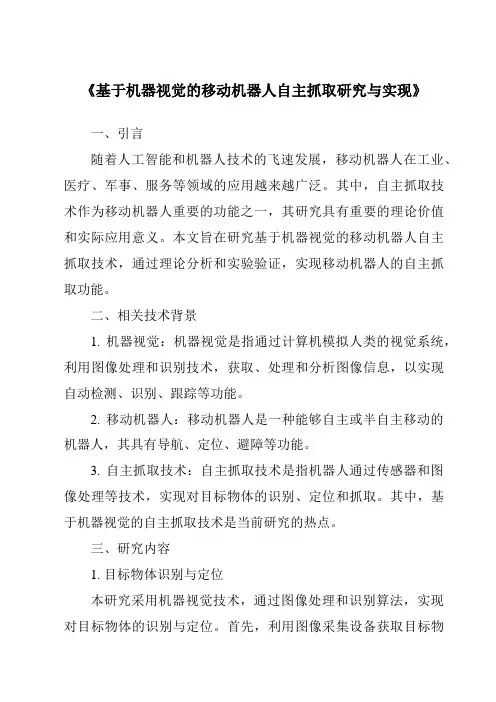 《基于机器视觉的移动机器人自主抓取研究与实现》

一、引言

随着人工智能和机器人技术的飞速发展，移动机器人在工业、医疗、军事、服务等领域的应用越来越广泛。其中，自主抓取技术作为移动机器人重要的功能之一，其研究具有重要的理论价值和实际应用意义。本文旨在研究基于机器视觉的移动机器人自主抓取技术，通过理论分析和实验验证，实现移动机器人的自主抓取功能。

二、相关技术背景

1. 机器视觉：机器视觉是指通过计算机模拟人类的视觉系统，利用图像处理和识别技术，获取、处理和分析图像信息，以实现自动检测、识别、跟踪等功能。

2. 移动机器人：移动机器人是一种能够自主或半自主移动的机器人，其具有导航、定位、避障等功能。

3. 自主抓取技术：自主抓取技术是指机器人通过传感器和图像处理等技术，实现对目标物体的识别、定位和抓取。其中，基于机器视觉的自主抓取技术是当前研究的热点。

三、研究内容

1. 目标物体识别与定位

本研究采用机器视觉技术，通过图像处理和识别算法，实现对目标物体的识别与定位。首先，利用图像采集设备获取目标物